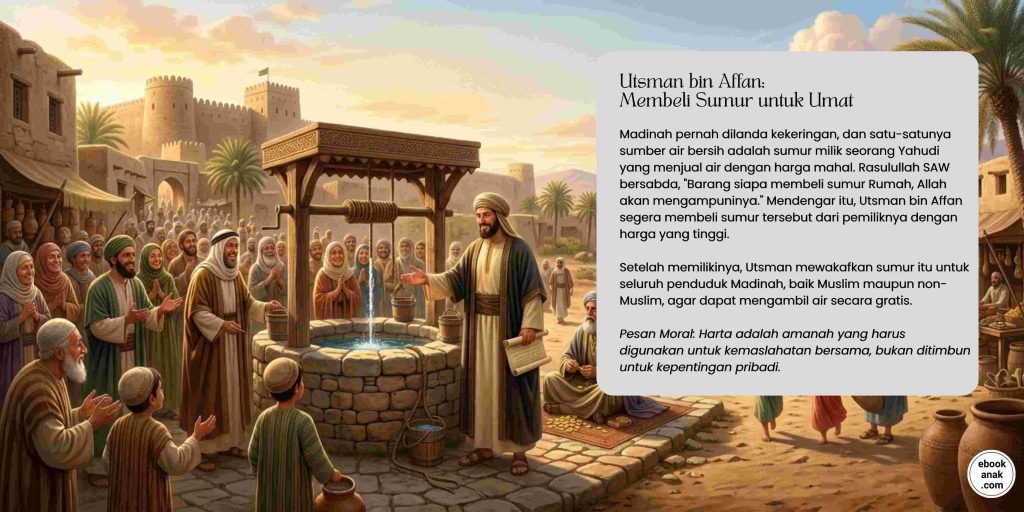 Utsman bin Affan:
Membeli Sumur untuk Umat

Madinah pernah dilanda kekeringan, dan satu-satunya sumber air bersih adalah sumur milik seorang Yahudi yang menjual air dengan harga mahal. Rasulullah SAW bersabda, "Barang siapa membeli sumur Rumah, Allah akan mengampuninya." Mendengar itu, Utsman bin Affan segera membeli sumur tersebut dari pemiliknya dengan harga yang tinggi.

Setelah memilikinya, Utsman mewakafkan sumur itu untuk seluruh penduduk Madinah, baik Muslim maupun non-Muslim, agar dapat mengambil air secara gratis.

Pesan Moral: Harta adalah amanah yang harus digunakan untuk kemaslahatan bersama, bukan ditimbun untuk kepentingan pribadi.

ebook
anak
.com